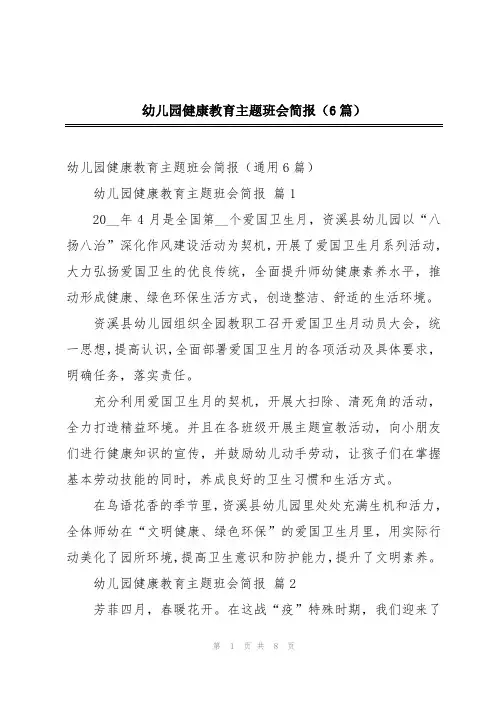 幼儿园健康教育主题班会简报（6篇）

幼儿园健康教育主题班会简报（通用6篇）

幼儿园健康教育主题班会简报 篇1

20__年4月是全国第__个爱国卫生月，资溪县幼儿园以“八扬八治”深化作风建设活动为契机，开展了爱国卫生月系列活动，大力弘扬爱国卫生的优良传统，全面提升师幼健康素养水平，推动形成健康、绿色环保生活方式，创造整洁、舒适的生活环境。

资溪县幼儿园组织全园教职工召开爱国卫生月动员大会，统一思想，提高认识，全面部署爱国卫生月的各项活动及具体要求，明确任务，落实责任。

充分利用爱国卫生月的契机，开展大扫除、清死角的活动，全力打造精益环境。并且在各班级开展主题宣教活动，向小朋友们进行健康知识的宣传，并鼓励幼儿动手劳动，让孩子们在掌握基本劳动技能的同时，养成良好的卫生习惯和生活方式。

在鸟语花香的季节里，资溪县幼儿园里处处充满生机和活力，全体师幼在“文明健康、绿色环保”的爱国卫生月里，用实际行动美化了园所环境，提高卫生意识和防护能力，提升了文明素养。

幼儿园健康教育主题班会简报 篇2

芳菲四月，春暖花开。在这战“疫”特殊时期，我们迎来了

第 1 页 共 8 页